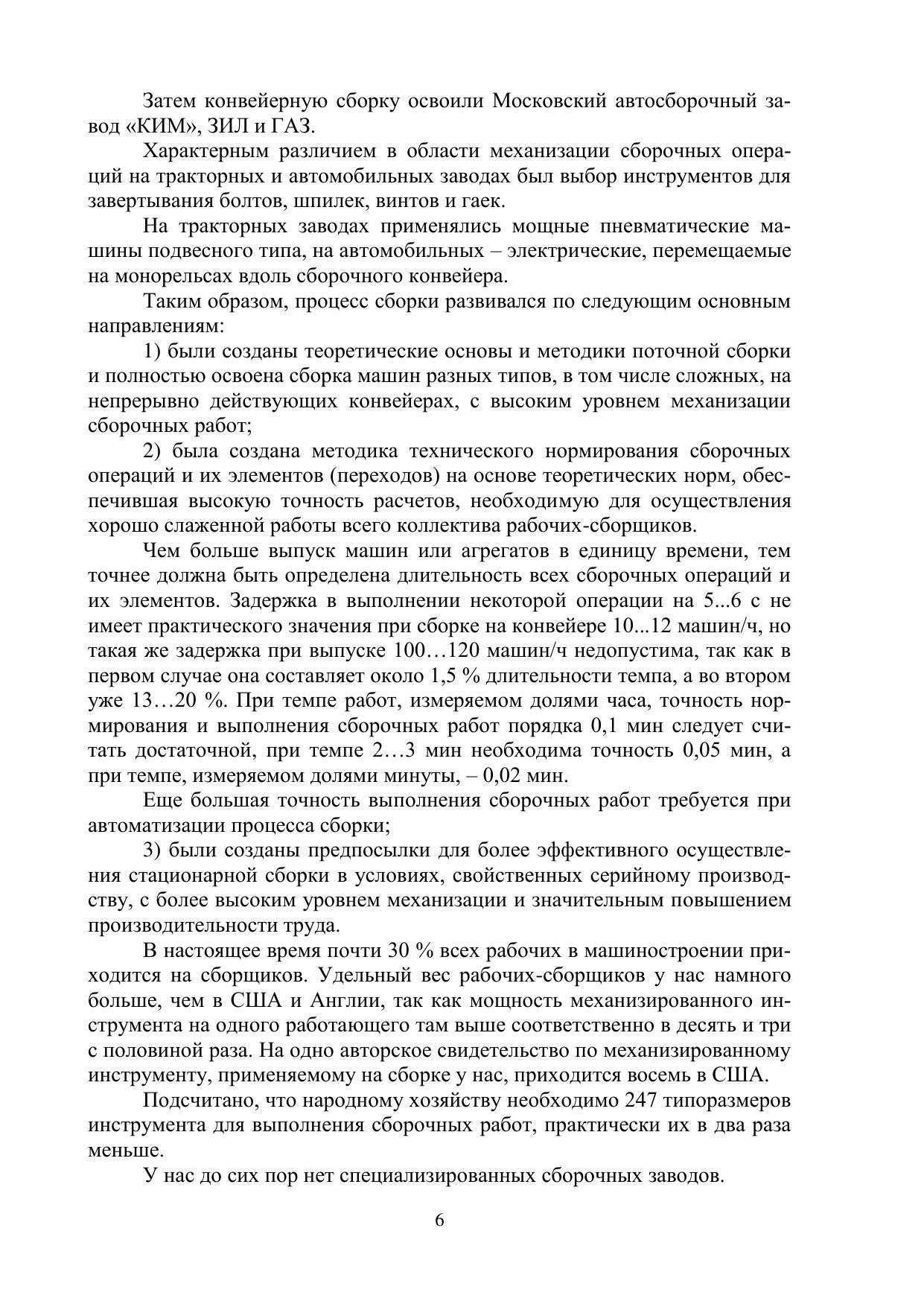 Затем конвейерную сборку освоили Московский автосборочный завод «КИМ», ЗИЛ и ГАЗ.

Характерным различием в области механизации сборочных операций на тракторных и автомобильных заводах был выбор инструментов для завертывания болтов, шпилек, винтов и гаек.

На тракторных заводах применялись мощные пневматические машины подвесного типа, на автомобильных – электрические, перемещаемые на монорельсах вдоль сборочного конвейера.

Таким образом, процесс сборки развивался по следующим основным направлениям:

1) были созданы теоретические основы и методики поточной сборки и полностью освоена сборка машин разных типов, в том числе сложных, на непрерывно действующих конвейерах, с высоким уровнем механизации сборочных работ;

2) была создана методика технического нормирования сборочных операций и их элементов (переходов) на основе теоретических норм, обеспечившая высокую точность расчетов, необходимую для осуществления хорошо слаженной работы всего коллектива рабочих-сборщиков.

Чем больше выпуск машин или агрегатов в единицу времени, тем точнее должна быть определена длительность всех сборочных операций и их элементов. Задержка в выполнении некоторой операции на 5...6 с не имеет практического значения при сборке на конвейере 10...12 машин/ч, но такая же задержка при выпуске 100…120 машин/ч недопустима, так как в первом случае она составляет около 1,5 % длительности темпа, а во втором уже 13…20 %. При темпе работ, измеряемом долями часа, точность нормирования и выполнения сборочных работ порядка 0,1 мин следует считать достаточной, при темпе 2…3 мин необходима точность 0,05 мин, а при темпе, измеряемом долями минуты, – 0,02 мин.

Еще большая точность выполнения сборочных работ требуется при автоматизации процесса сборки;

3) были созданы предпосылки для более эффективного осуществления стационарной сборки в условиях, свойственных серийному производству, с более высоким уровнем механизации и значительным повышением производительности труда.

В настоящее время почти 30 % всех рабочих в машиностроении приходится на сборщиков. Удельный вес рабочих-сборщиков у нас намного больше, чем в США и Англии, так как мощность механизированного инструмента на одного работающего там выше соответственно в десять и три с половиной раза. На одно авторское свидетельство по механизированному инструменту, применяемому на сборке у нас, приходится восемь в США.

Подсчитано, что народному хозяйству необходимо 247 типоразмеров инструмента для выполнения сборочных работ, практически их в два раза меньше.

У нас до сих пор нет специализированных сборочных заводов.

6